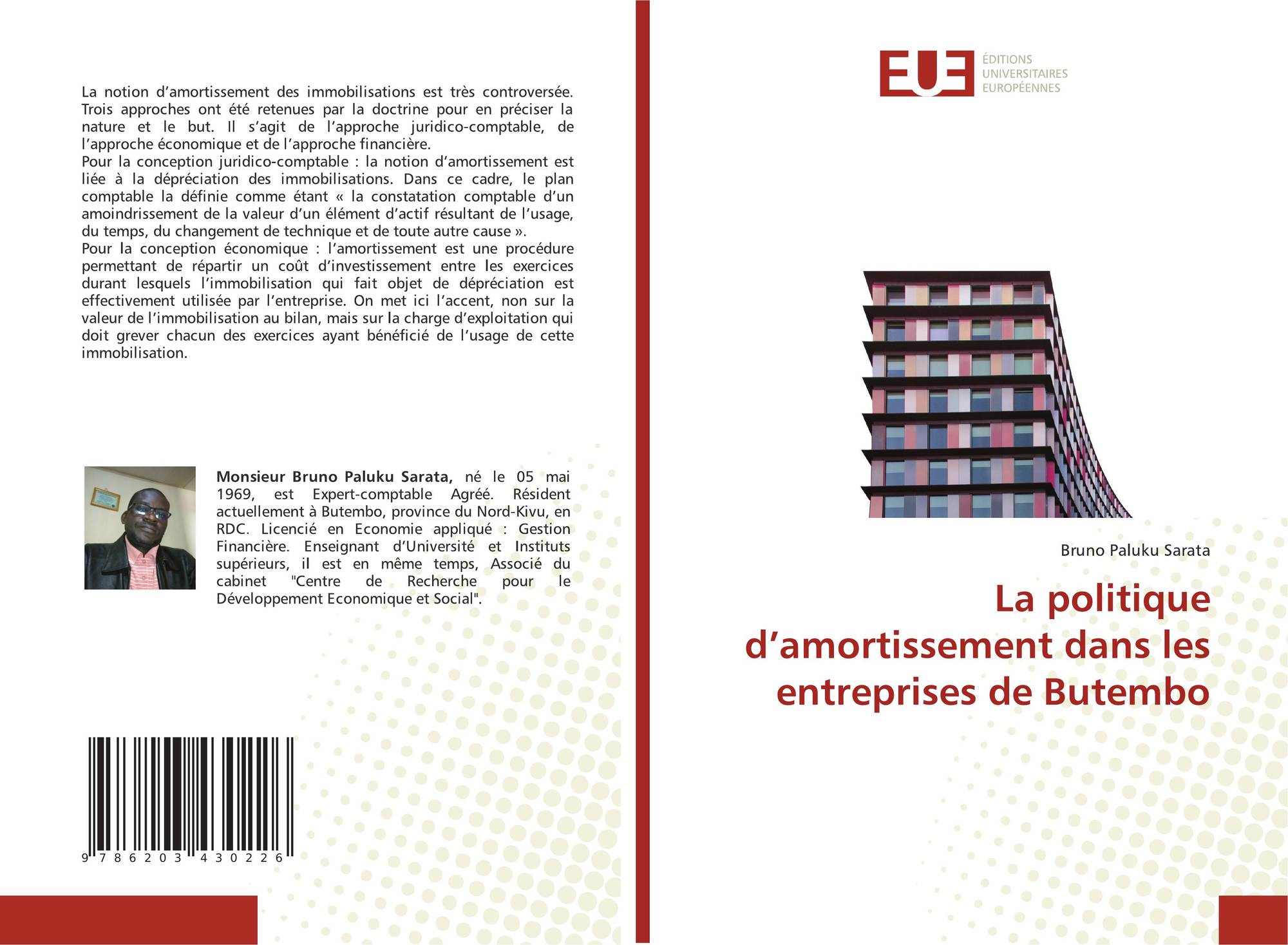 La notion d'amortissement des immobilisations est très controversée. Trois approches ont été retenues par la doctrine pour en préciser la nature et le but. Il s'agit de l'approche juridico-comptable, de l'approche économique et de l'approche financière.
Pour la conception juridico-comptable : la notion d'amortissement est liée à la dépréciation des immobilisations. Dans ce cadre, le plan comptable la définie comme étant « la constatation comptable d'un amoindrissement de la valeur d'un élément d'actif résultant de l'usage, du temps, du changement de technique et de toute autre cause ».
Pour la conception économique : l'amortissement est une procédure permettant de répartir un coût d'investissement entre les exercices durant lesquels l'immobilisation qui fait objet de dépréciation est effectivement utilisée par l'entreprise. On met ici l'accent, non sur la valeur de l'immobilisation au bilan, mais sur la charge d'exploitation qui doit grever chacun des exercices ayant bénéficié de l'usage de cette immobilisation.

Monsieur Bruno Paluku Sarata, né le 05 mai 1969, est Expert-comptable Agréé. Résident actuellement à Butembo, province du Nord-Kivu, en RDC. Licencié en Economie appliqué : Gestion Financière. Enseignant d'Université et Instituts supérieurs, il est en même temps, Associé du cabinet "Centre de Recherche pour le Développement Economique et Social".

9 786203 430226

EUE
ÉDITIONS
UNIVERSITAIRES
EUROPÉENNES

Bruno Paluku Sarata

La politique d'amortissement dans les entreprises de Butembo